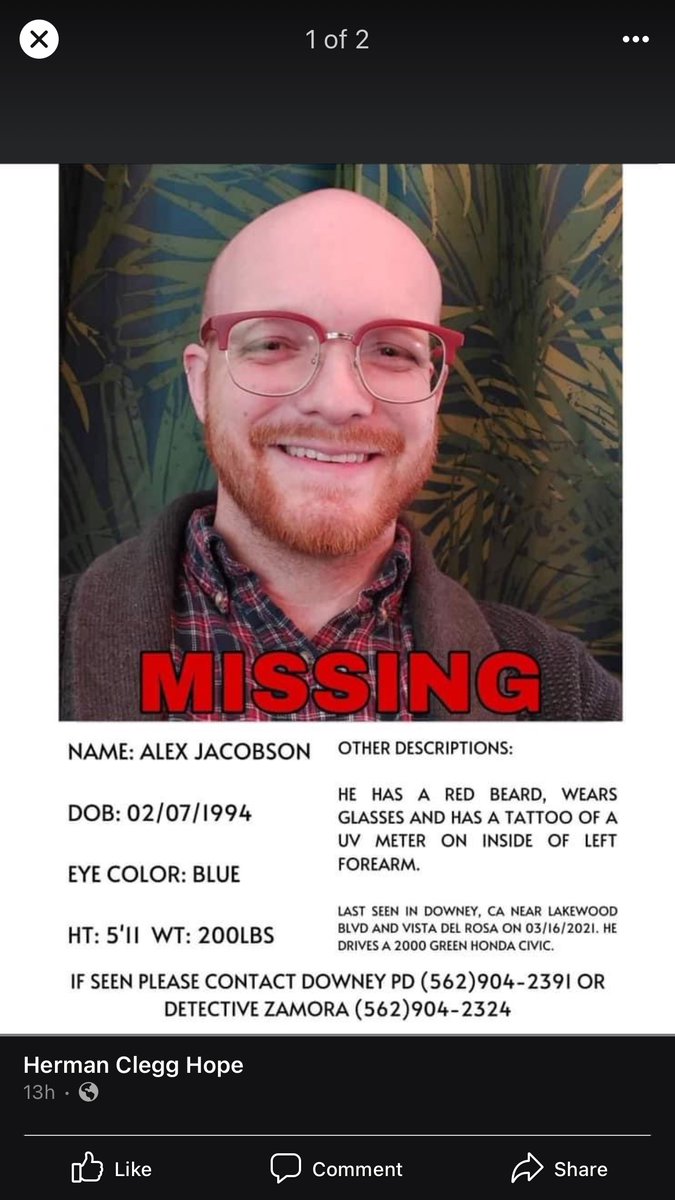 1 of 2

MISSING

NAME: ALEX JACOBSON

DOB: 02/07/1994

EYE COLOR: BLUE

HT: 5'11 WT: 200LBS

OTHER DESCRIPTIONS:

HE HAS A RED BEARD, WEARS GLASSES AND HAS A TATTOO OF A UV METER ON INSIDE OF LEFT FOREARM.

LAST SEEN IN DOWNEY, CA NEAR LAKEWOOD BLVD AND VISTA DEL ROSA ON 03/16/2021. HE DRIVES A 2000 GREEN HONDA CIVIC.

IF SEEN PLEASE CONTACT DOWNEY PD (562)904-2391 OR DETECTIVE ZAMORA (562)904-2324

Herman Clegg Hope
13h ·

Like
Comment
Share